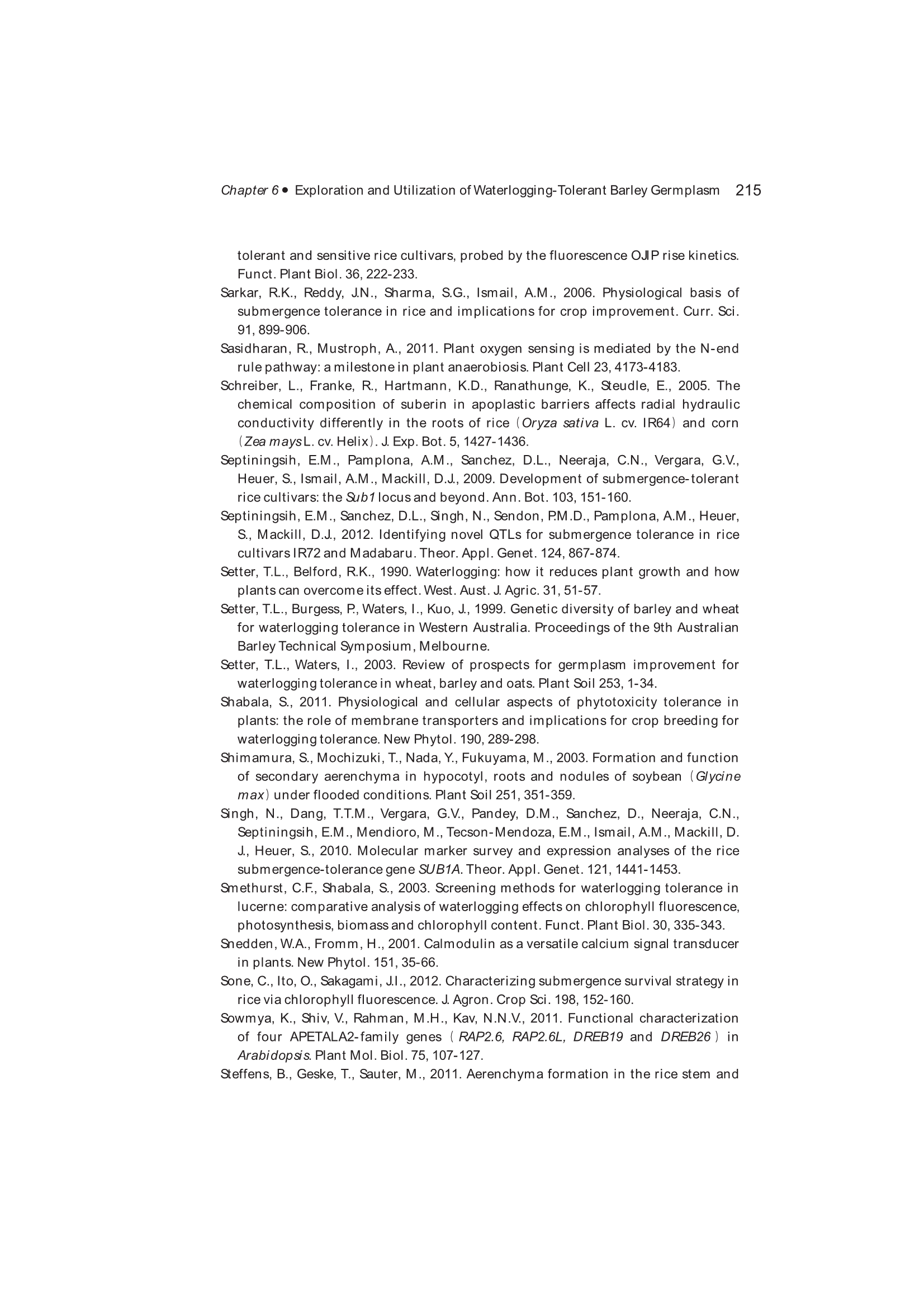 Chapter 6 • Exploration and Utilization of Waterlogging-Tolerant Barley Germplasm 215

tolerant and sensitive rice cultivars, probed by the fluorescence OJIP rise kinetics. Funct. Plant Biol. 36, 222-233.

Sarkar, R.K., Reddy, J.N., Sharma, S.G., Ismail, A.M., 2006. Physiological basis of submergence tolerance in rice and implications for crop improvement. Curr. Sci. 91, 899-906.

Sasidharan, R., Mustroph, A., 2011. Plant oxygen sensing is mediated by the N-end rule pathway: a milestone in plant anaerobiosis. Plant Cell 23, 4173-4183.

Schreiber, L., Franke, R., Hartmann, K.D., Ranathunge, K., Steudle, E., 2005. The chemical composition of suberin in apoplastic barriers affects radial hydraulic conductivity differently in the roots of rice (Oryza sativa L. cv. IR64) and corn (Zea mays L. cv. Helix). J. Exp. Bot. 5, 1427-1436.

Septiningsih, E.M., Pamplona, A.M., Sanchez, D.L., Neeraja, C.N., Vergara, G.V., Heuer, S., Ismail, A.M., Mackill, D.J., 2009. Development of submergence-tolerant rice cultivars: the Sub1 locus and beyond. Ann. Bot. 103, 151-160.

Septiningsih, E.M., Sanchez, D.L., Singh, N., Sendon, P.M.D., Pamplona, A.M., Heuer, S., Mackill, D.J., 2012. Identifying novel QTLs for submergence tolerance in rice cultivars IR72 and Madabaru. Theor. Appl. Genet. 124, 867-874.

Setter, T.L., Belford, R.K., 1990. Waterlogging: how it reduces plant growth and how plants can overcome its effect. West. Aust. J. Agric. 31, 51-57.

Setter, T.L., Burgess, P., Waters, I., Kuo, J., 1999. Genetic diversity of barley and wheat for waterlogging tolerance in Western Australia. Proceedings of the 9th Australian Barley Technical Symposium, Melbourne.

Setter, T.L., Waters, I., 2003. Review of prospects for germplasm improvement for waterlogging tolerance in wheat, barley and oats. Plant Soil 253, 1-34.

Shabala, S., 2011. Physiological and cellular aspects of phytotoxicity tolerance in plants: the role of membrane transporters and implications for crop breeding for waterlogging tolerance. New Phytol. 190, 289-298.

Shimamura, S., Mochizuki, T., Nada, Y., Fukuyama, M., 2003. Formation and function of secondary aerenchyma in hypocotyl, roots and nodules of soybean (Glycine max) under flooded conditions. Plant Soil 251, 351-359.

Singh, N., Dang, T.T.M., Vergara, G.V., Pandey, D.M., Sanchez, D., Neeraja, C.N., Septiningsih, E.M., Mendioro, M., Tecson-Mendoza, E.M., Ismail, A.M., Mackill, D. J., Heuer, S., 2010. Molecular marker survey and expression analyses of the rice submergence-tolerance gene SUB1A. Theor. Appl. Genet. 121, 1441-1453.

Smethurst, C.F., Shabala, S., 2003. Screening methods for waterlogging tolerance in lucerne: comparative analysis of waterlogging effects on chlorophyll fluorescence, photosynthesis, biomass and chlorophyll content. Funct. Plant Biol. 30, 335-343.

Snedden, W.A., Fromm, H., 2001. Calmodulin as a versatile calcium signal transducer in plants. New Phytol. 151, 35-66.

Sone, C., Ito, O., Sakagami, J.I., 2012. Characterizing submergence survival strategy in rice via chlorophyll fluorescence. J. Agron. Crop Sci. 198, 152-160.

Sowmya, K., Shiv, V., Rahman, M.H., Kav, N.N.V., 2011. Functional characterization of four APETALA2-family genes (RAP2.6, RAP2.6L, DREB19 and DREB26) in Arabidopsis. Plant Mol. Biol. 75, 107-127.

Steffens, B., Geske, T., Sauter, M., 2011. Aerenchyma formation in the rice stem and